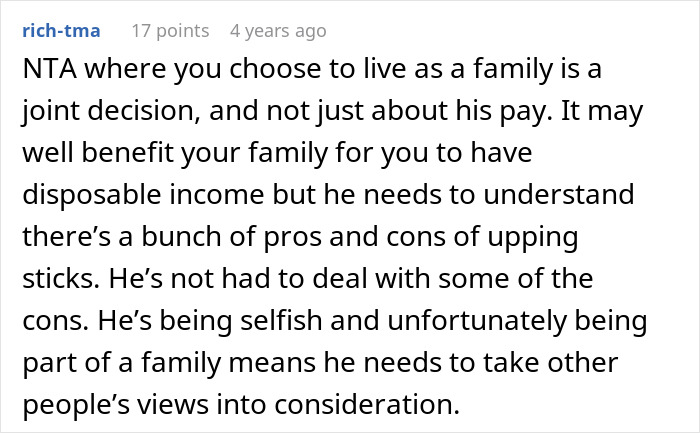 rich-tma 17 points 4 years ago

NTA where you choose to live as a family is a joint decision, and not just about his pay. It may well benefit your family for you to have disposable income but he needs to understand there’s a bunch of pros and cons of upping sticks. He’s not had to deal with some of the cons. He’s being selfish and unfortunately being part of a family means he needs to take other people’s views into consideration.